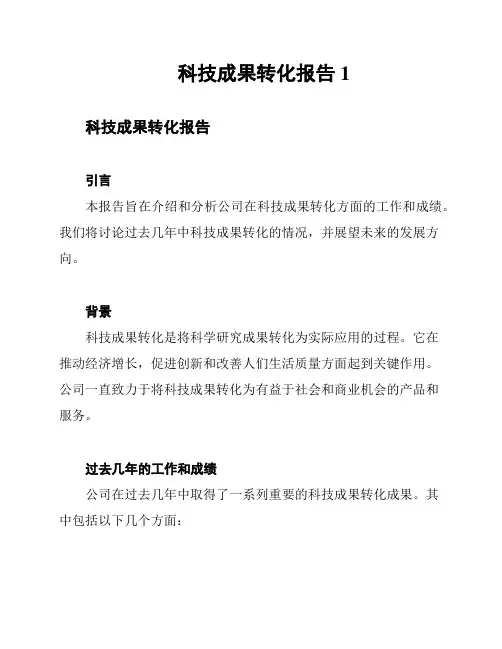 科技成果转化报告 1

科技成果转化报告

引言

本报告旨在介绍和分析公司在科技成果转化方面的工作和成绩。我们将讨论过去几年中科技成果转化的情况，并展望未来的发展方向。

背景

科技成果转化是将科学研究成果转化为实际应用的过程。它在推动经济增长，促进创新和改善人们生活质量方面起到关键作用。公司一直致力于将科技成果转化为有益于社会和商业机会的产品和服务。

过去几年的工作和成绩

公司在过去几年中取得了一系列重要的科技成果转化成果。其中包括以下几个方面：